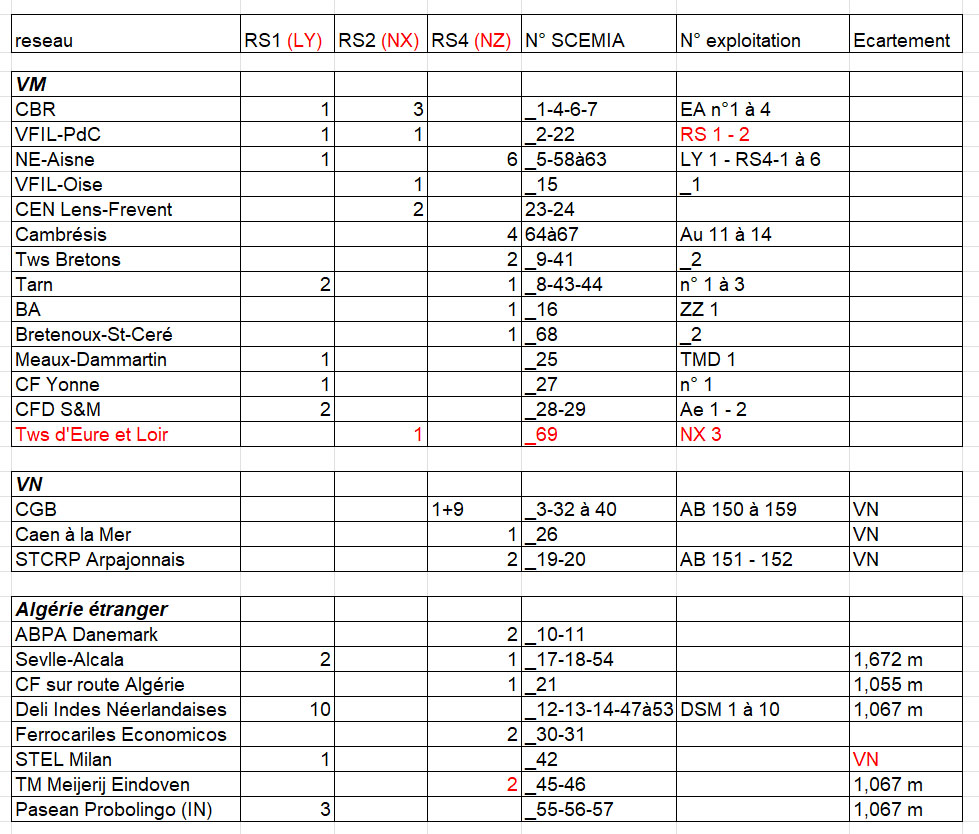 | reseau | RS1 (LY) | RS2 (NX) | RS4 (NZ) | N° SCEMIA | N° exploitation | Ecartement |
|---|---|---|---|---|---|---|
| | | | | | | |
| VM | | | | | | |
| CBR | 1 | 3 | | _1-4-6-7 | EA n°1 à 4 | |
| VFIL-PdC | 1 | 1 | | _2-22 | RS 1 - 2 | |
| NE-Aisne | 1 | | 6 | _5-58à63 | LY 1 - RS4-1 à 6 | |
| VFIL-Oise | | 1 | | _15 | _1 | |
| CEN Lens-Frevent | | 2 | | 23-24 | | |
| Cambrésis | | | 4 | 64à67 | Au 11 à 14 | |
| Tws Bretons | | | 2 | _9-41 | _2 | |
| Tarn | 2 | | 1 | _8-43-44 | n° 1 à 3 | |
| BA | | | 1 | _16 | ZZ 1 | |
| Bretenoux-St-Ceré | | | 1 | _68 | _2 | |
| Meaux-Dammartin | 1 | | | _25 | TMD 1 | |
| CF Yonne | 1 | | | _27 | n° 1 | |
| CFD S&M | 2 | | | _28-29 | Ae 1 - 2 | |
| Tws d'Eure et Loir | | 1 | | _69 | NX 3 | |
| | | | | | | |
| VN | | | | | | |
| CGB | | | 1+9 | _3-32 à 40 | AB 150 à 159 | VN |
| Caen à la Mer | | | 1 | _26 | | VN |
| STCRP Arpajonnais | | | 2 | _19-20 | AB 151 - 152 | VN |
| | | | | | | |
| Algérie étranger | | | | | | |
| ABPA Danemark | | | 2 | _10-11 | | |
| Sevlle-Alcala | 2 | | 1 | _17-18-54 | | 1,672 m |
| CF sur route Algérie | | | 1 | _21 | | 1,055 m |
| Deli Indes Néerlandaises | 10 | | | _12-13-14-47à53 | DSM 1 à 10 | 1,067 m |
| Ferrocariles Economicos | | | 2 | _30-31 | | |
| STEL Milan | 1 | | | _42 | | VN |
| TM Meijerij Eindoven | | | 2 | _45-46 | | 1,067 m |
| Pasean Probolingo (IN) | 3 | | | _55-56-57 | | 1,067 m |